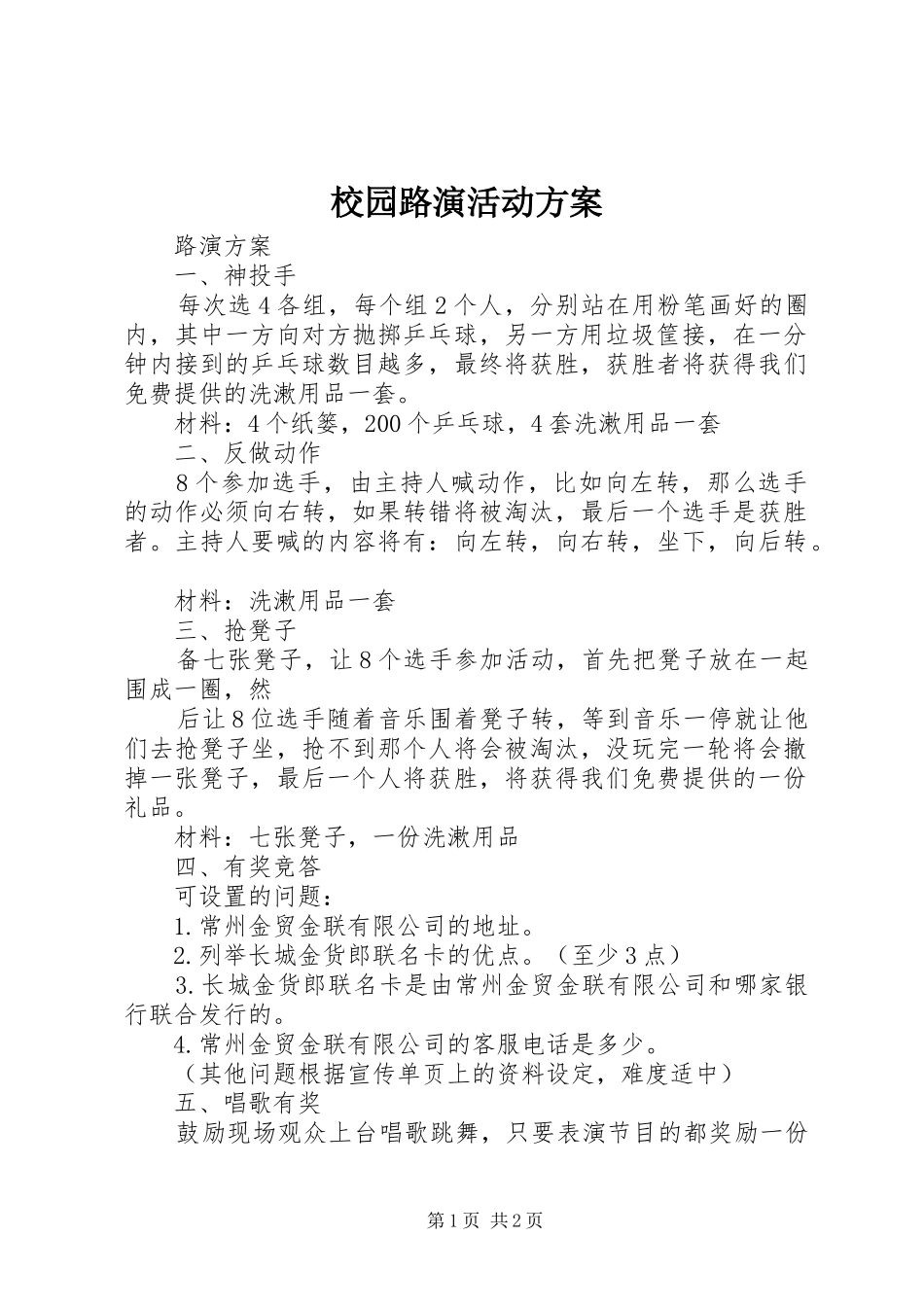 校园路演活动方案

路演方案

一、神投手

每次选4各组，每个组2个人，分别站在用粉笔画好的圈内，其中一方向对方抛掷乒乓球，另一方用垃圾筐接，在一分钟内接到的乒乓球数目越多，最终将获胜，获胜者将获得我们免费提供的洗漱用品一套。

材料：4个纸篓，200个乒乓球，4套洗漱用品一套

二、反做动作

8个参加选手，由主持人喊动作，比如向左转，那么选手的动作必须向右转，如果转错将被淘汰，最后一个选手是获胜者。主持人要喊的内容将有：向左转，向右转，坐下，向后转。

材料：洗漱用品一套

三、抢凳子

备七张凳子，让8个选手参加活动，首先把凳子放在一起围成一圈，然

后让8位选手随着音乐围着凳子转，等到音乐一停就让他们去抢凳子坐，抢不到那个人将会被淘汰，没玩完一轮将会撤掉一张凳子，最后一个人将获胜，将获得我们免费提供的一份礼品。

材料：七张凳子，一份洗漱用品

四、有奖竞答

可设置的问题：

1.常州金贸金联有限公司的地址。

2.列举长城金货郎联名卡的优点。（至少3点）

3.长城金货郎联名卡是由常州金贸金联有限公司和哪家银行联合发行的。

4.常州金贸金联有限公司的客服电话是多少。

（其他问题根据宣传单页上的资料设定，难度适中）

五、唱歌有奖

鼓励现场观众上台唱歌跳舞，只要表演节目的都奖励一份

第1页 共2页